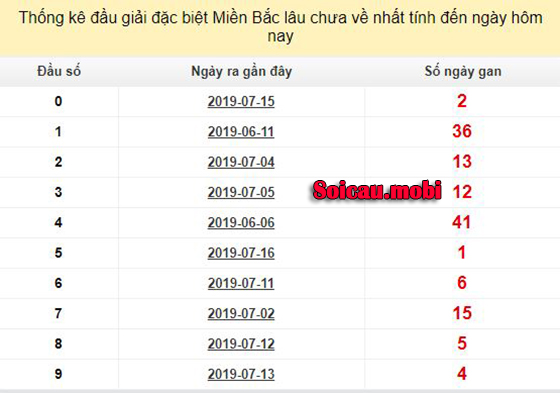 Thống kê đầu giải đặc biệt Miền Bắc lâu chưa về nhất tính đến ngày hôm nay

| Đầu số | Ngày ra gần đây | Số ngày gan |
|---|---|---|
| 0 | 2019-07-15 | 2 |
| 1 | 2019-06-11 | 36 |
| 2 | 2019-07-04 | 13 |
| 3 | 2019-07-05 | 12 |
| 4 | 2019-06-06 | 41 |
| 5 | 2019-07-16 | 1 |
| 6 | 2019-07-11 | 6 |
| 7 | 2019-07-02 | 15 |
| 8 | 2019-07-12 | 5 |
| 9 | 2019-07-13 | 4 |

Soicau.mobi